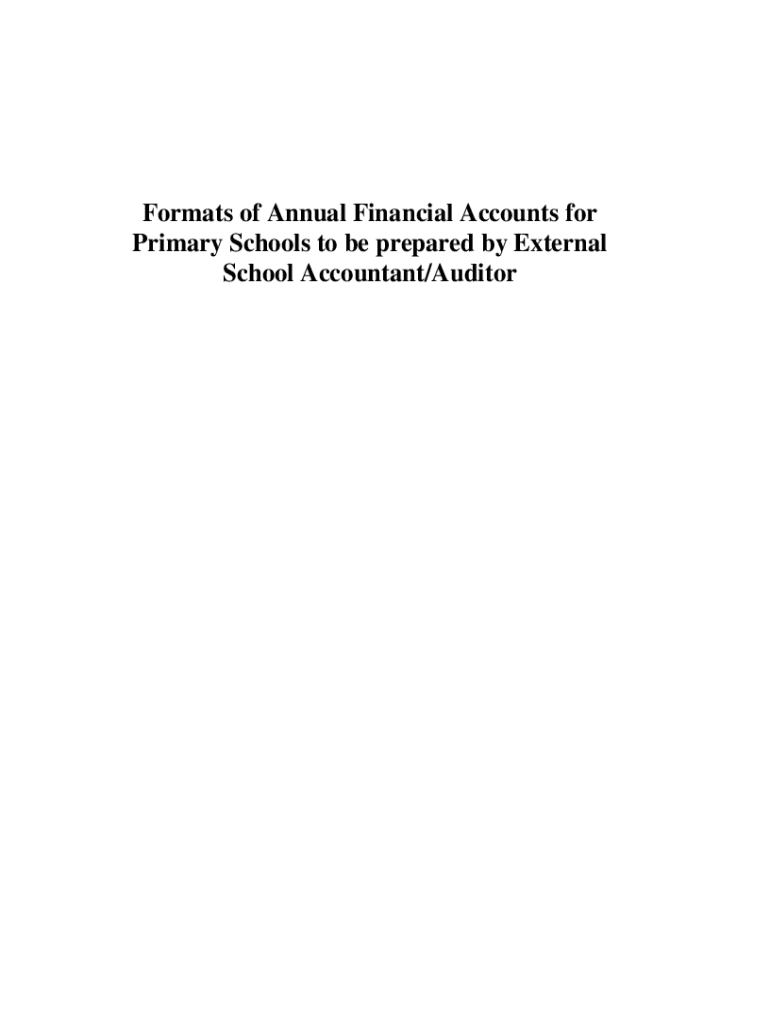 Formats of Annual Financial Accounts for Primary Schools to be prepared by External School Accountant/Auditor